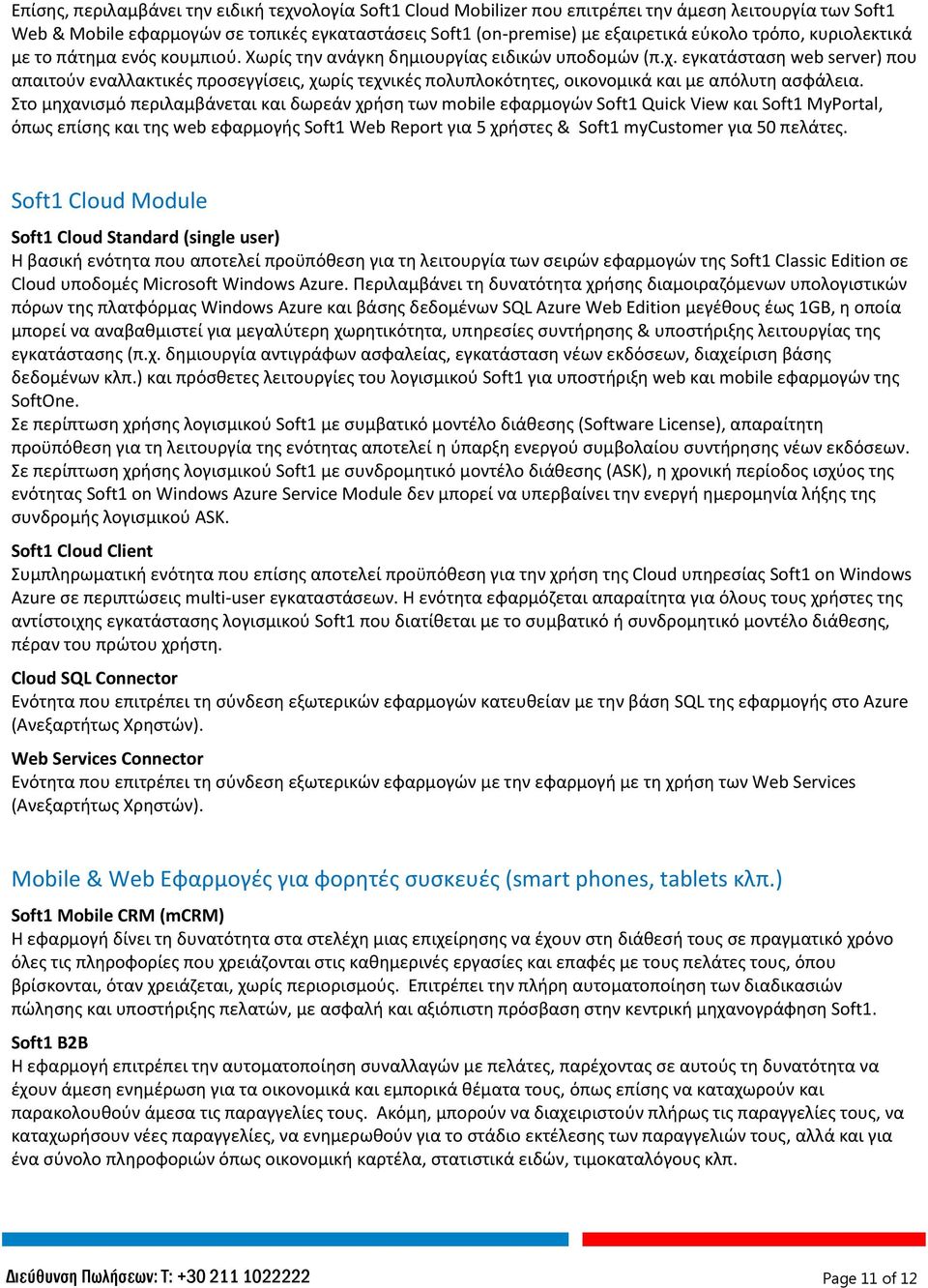 Επίσης, περιλαμβάνει την ειδική τεχνολογία Soft1 Cloud Mobilizer που επιτρέπει την άμεση λειτουργία των Soft1 Web & Mobile εφαρμογών σε τοπικές εγκαταστάσεις Soft1 (on-premise) με εξαιρετικά εύκολο τρόπο, κυριολεκτικά με το πάτημα ενός κουμπιού. Χωρίς την ανάγκη δημιουργίας ειδικών υποδομών (π.χ. εγκατάσταση web server) που απαιτούν εναλλακτικές προσεγγίσεις, χωρίς τεχνικές πολυπλοκότητες, οικονομικά και με απόλυτη ασφάλεια. Στο μηχανισμό περιλαμβάνεται και δωρεάν χρήση των mobile εφαρμογών Soft1 Quick View και Soft1 MyPortal, όπως επίσης και της web εφαρμογής Soft1 Web Report για 5 χρήστες & Soft1 myCustomer για 50 πελάτες.

Soft1 Cloud Module

Soft1 Cloud Standard (single user)
Η βασική ενότητα που αποτελεί προϋπόθεση για τη λειτουργία των σειρών εφαρμογών της Soft1 Classic Edition σε Cloud υποδομές Microsoft Windows Azure. Περιλαμβάνει τη δυνατότητα χρήσης διαμοιραζόμενων υπολογιστικών πόρων της πλατφόρμας Windows Azure και βάσης δεδομένων SQL Azure Web Edition μεγέθους έως 1GB, η οποία μπορεί να αναβαθμιστεί για μεγαλύτερη χωρητικότητα, υπηρεσίες συντήρησης & υποστήριξης λειτουργίας της εγκατάστασης (π.χ. δημιουργία αντιγράφων ασφαλείας, εγκατάσταση νέων εκδόσεων, διαχείριση βάσης δεδομένων κλπ.) και πρόσθετες λειτουργίες του λογισμικού Soft1 για υποστήριξη web και mobile εφαρμογών της SoftOne.
Σε περίπτωση χρήσης λογισμικού Soft1 με συμβατικό μοντέλο διάθεσης (Software License), απαραίτητη προϋπόθεση για τη λειτουργία της ενότητας αποτελεί η ύπαρξη ενεργού συμβολαίου συντήρησης νέων εκδόσεων. Σε περίπτωση χρήσης λογισμικού Soft1 με συνδρομητικό μοντέλο διάθεσης (ASK), η χρονική περίοδος ισχύος της ενότητας Soft1 on Windows Azure Service Module δεν μπορεί να υπερβαίνει την ενεργή ημερομηνία λήξης της συνδρομής λογισμικού ASK.

Soft1 Cloud Client
Συμπληρωματική ενότητα που επίσης αποτελεί προϋπόθεση για την χρήση της Cloud υπηρεσίας Soft1 on Windows Azure σε περιπτώσεις multi-user εγκαταστάσεων. Η ενότητα εφαρμόζεται απαραίτητα για όλους τους χρήστες της αντίστοιχης εγκατάστασης λογισμικού Soft1 που διατίθεται με το συμβατικό ή συνδρομητικό μοντέλο διάθεσης, πέραν του πρώτου χρήστη.

Cloud SQL Connector
Ενότητα που επιτρέπει τη σύνδεση εξωτερικών εφαρμογών κατευθείαν με την βάση SQL της εφαρμογής στο Azure (Ανεξαρτήτως Χρηστών).

Web Services Connector
Ενότητα που επιτρέπει τη σύνδεση εξωτερικών εφαρμογών με την εφαρμογή με τη χρήση των Web Services (Ανεξαρτήτως Χρηστών).

Mobile & Web Εφαρμογές για φορητές συσκευές (smart phones, tablets κλπ.)

Soft1 Mobile CRM (mCRM)
Η εφαρμογή δίνει τη δυνατότητα στα στελέχη μιας επιχείρησης να έχουν στη διάθεσή τους σε πραγματικό χρόνο όλες τις πληροφορίες που χρειάζονται στις καθημερινές εργασίες και επαφές με τους πελάτες τους, όπου βρίσκονται, όταν χρειάζεται, χωρίς περιορισμούς. Επιτρέπει την πλήρη αυτοματοποίηση των διαδικασιών πώλησης και υποστήριξης πελατών, με ασφαλή και αξιόπιστη πρόσβαση στην κεντρική μηχανογράφηση Soft1.

Soft1 B2B
Η εφαρμογή επιτρέπει την αυτοματοποίηση συναλλαγών με πελάτες, παρέχοντας σε αυτούς τη δυνατότητα να έχουν άμεση ενημέρωση για τα οικονομικά και εμπορικά θέματα τους, όπως επίσης να καταχωρούν και παρακολουθούν άμεσα τις παραγγελίες τους. Ακόμη, μπορούν να διαχειριστούν πλήρως τις παραγγελίες τους, να καταχωρήσουν νέες παραγγελίες, να ενημερωθούν για το στάδιο εκτέλεσης των παραγγελιών τους, αλλά και για ένα σύνολο πληροφοριών όπως οικονομική καρτέλα, στατιστικά ειδών, τιμοκαταλόγους κλπ.

Διεύθυνση Πωλήσεων: Τ: +30 211 1022222
Page 11 of 12